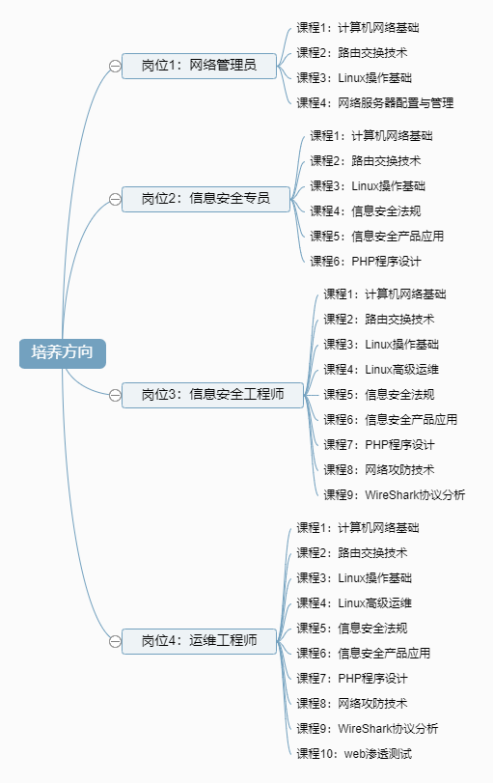 培养方向

岗位1：网络管理员
课程1：计算机网络基础
课程2：路由交换技术
课程3：Linux操作基础
课程4：网络服务器配置与管理

岗位2：信息安全专员
课程1：计算机网络基础
课程2：路由交换技术
课程3：Linux操作基础
课程4：信息安全法规
课程5：信息安全产品应用
课程6：PHP程序设计

岗位3：信息安全工程师
课程1：计算机网络基础
课程2：路由交换技术
课程3：Linux操作基础
课程4：Linux高级运维
课程5：信息安全法规
课程6：信息安全产品应用
课程7：PHP程序设计
课程8：网络攻防技术
课程9：WireShark协议分析

岗位4：运维工程师
课程1：计算机网络基础
课程2：路由交换技术
课程3：Linux操作基础
课程4：Linux高级运维
课程5：信息安全法规
课程6：信息安全产品应用
课程7：PHP程序设计
课程8：网络攻防技术
课程9：WireShark协议分析
课程10：web渗透测试